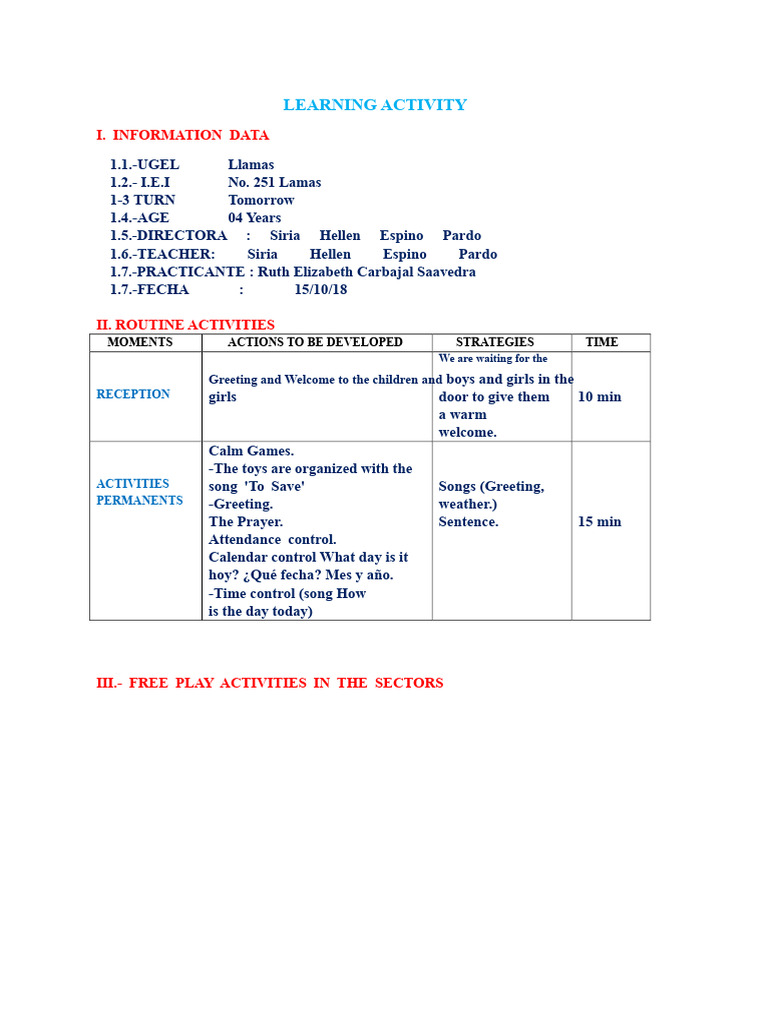 LEARNING ACTIVITY

I. INFORMATION DATA

1.1.-UGEL Llamas
1.2.- I.E.I No. 251 Lamas
1-3 TURN Tomorrow
1.4.-AGE 04 Years
1.5.-DIRECTORA : Siria Hellen Espino Pardo
1.6.-TEACHER: Siria Hellen Espino Pardo
1.7.-PRACTICANTE : Ruth Elizabeth Carbajal Saavedra
1.7.-FECHA : 15/10/18

II. ROUTINE ACTIVITIES

| MOMENTS | ACTIONS TO BE DEVELOPED | STRATEGIES | TIME |
|---|---|---|---|
| RECEPTION | Greeting and Welcome to the children and girls | We are waiting for the boys and girls in the door to give them a warm welcome. | 10 min |
| ACTIVITIES PERMANENTS | Calm Games. -The toys are organized with the song 'To Save' -Greeting. The Prayer. Attendance control. Calendar control What day is it hoy? ¿Qué fecha? Mes y año. -Time control (song How is the day today) | Songs (Greeting, weather.) Sentence. | 15 min |

III.- FREE PLAY ACTIVITIES IN THE SECTORS